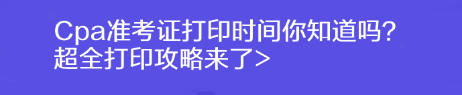 Cpa准考证打印时间你知道吗?
超全打印攻略来了>